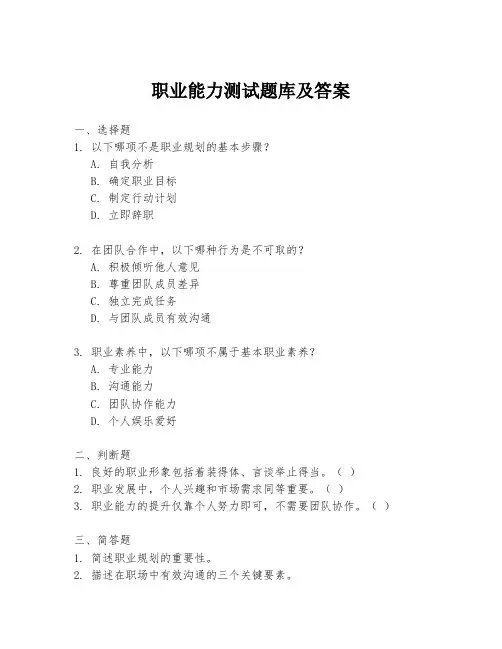 职业能力测试题库及答案

一、选择题
1. 以下哪项不是职业规划的基本步骤？
A. 自我分析
B. 确定职业目标
C. 制定行动计划
D. 立即辞职

2. 在团队合作中，以下哪种行为是不可取的？
A. 积极倾听他人意见
B. 尊重团队成员差异
C. 独立完成任务
D. 与团队成员有效沟通

3. 职业素养中，以下哪项不属于基本职业素养？
A. 专业能力
B. 沟通能力
C. 团队协作能力
D. 个人娱乐爱好

二、判断题
1. 良好的职业形象包括着装得体、言谈举止得当。（ ）
2. 职业发展中，个人兴趣和市场需求同等重要。（ ）
3. 职业能力的提升仅靠个人努力即可，不需要团队协作。（ ）

三、简答题
1. 简述职业规划的重要性。
2. 描述在职场中有效沟通的三个关键要素。